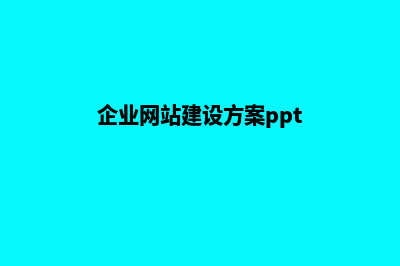 企业网站建设方案ppt